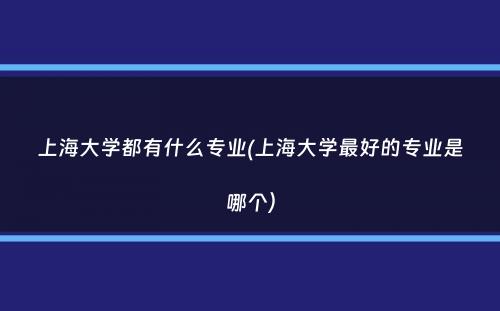 上海大学都有什么专业(上海大学最好的专业是哪个）